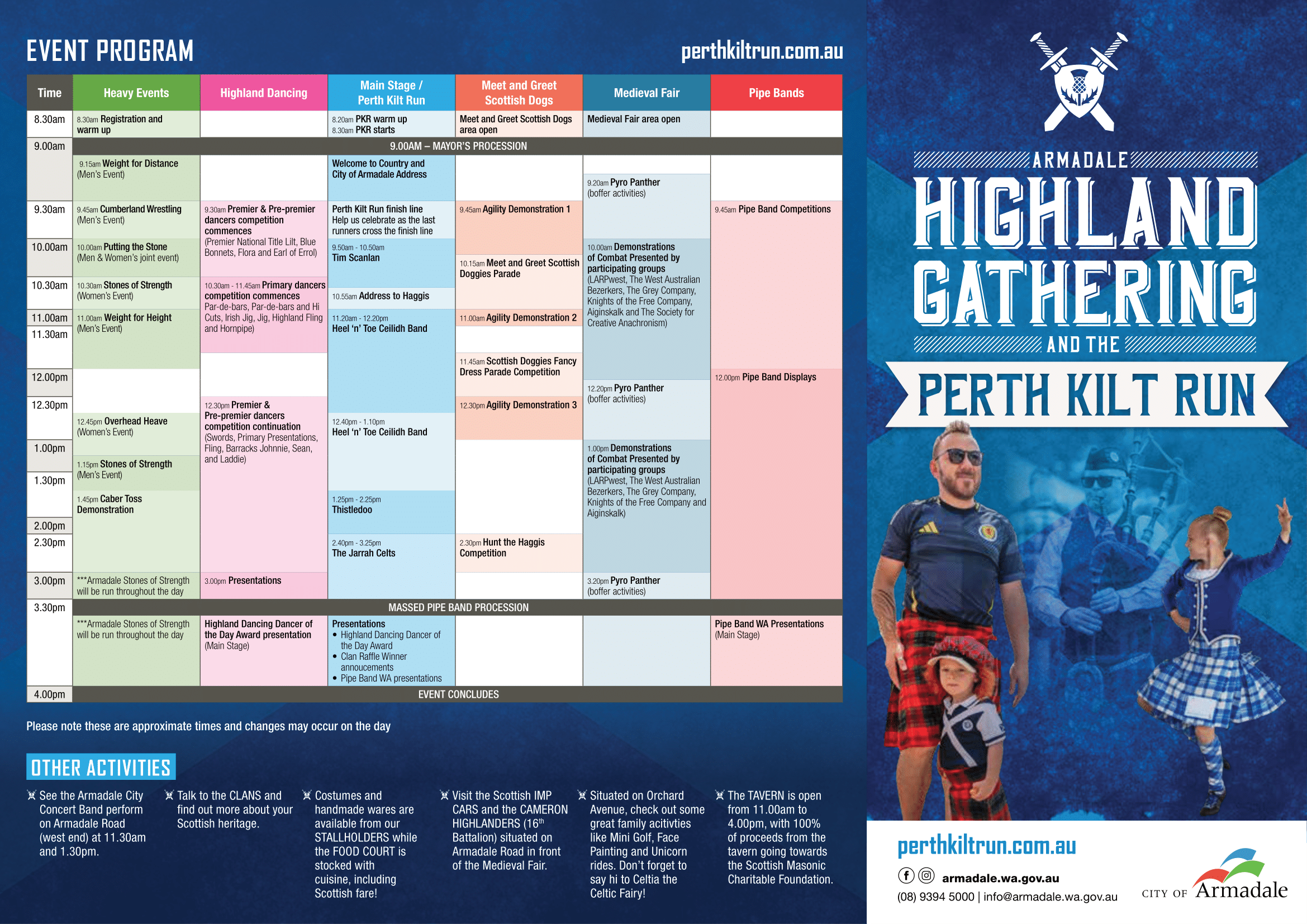 EVENT PROGRAM

perthkiltrun.com.au

| Time | Heavy Events | Highland Dancing | Main Stage / Perth Kilt Run | Meet and Greet Scottish Dogs | Medieval Fair | Pipe Bands |
|---|---|---|---|---|---|---|
| 8.30am | 8.30am Registration and warm up | | 8.20am PKR warm up 8.30am PKR starts | Meet and Greet Scottish Dogs area open | Medieval Fair area open | |
| 9.00am | 9.00AM – MAYOR'S PROCESSION | | | | | |
| | 9.15am Weight for Distance (Men's Event) | | Welcome to Country and City of Armadale Address | | 9.20am Pyro Panther (boffer activities) | |
| 9.30am | 9.45am Cumberland Wrestling (Men's Event) | 9.30am Premier & Pre-premier dancers competition commences (Premier National Title Lilt, Blue Bonnets, Flora and Earl of Errol) | Perth Kilt Run finish line Help us celebrate as the last runners cross the finish line | 9.45am Agility Demonstration 1 | | 9.45am Pipe Band Competitions |
| 10.00am | 10.00am Putting the Stone (Men & Women's joint event) | | 9.50am - 10.50am Tim Scanlan | 10.15am Meet and Greet Scottish Doggies Parade | 10.00am Demonstrations of Combat Presented by participating groups (LARPwest, The West Australian Bezerkers, The Grey Company, Knights of the Free Company, Aiginskalk and The Society for Creative Anachronism) | |
| 10.30am | 10.30am Stones of Strength (Women's Event) | 10.30am - 11.45am Primary dancers competition commences Par-de-bars, Par-de-bars and Hi Cuts, Irish Jig, Jig, Highland Fling and Hornpipe) | 10.55am Address to Haggis | | | |
| 11.00am | 11.00am Weight for Height (Men's Event) | | 11.20am - 12.20pm Heel 'n' Toe Ceilidh Band | 11.00am Agility Demonstration 2 | | |
| 11.30am | | | | 11.45am Scottish Doggies Fancy Dress Parade Competition | | |
| 12.00pm | | | | | 12.20pm Pyro Panther (boffer activities) | 12.00pm Pipe Band Displays |
| 12.30pm | 12.45pm Overhead Heave (Women's Event) | 12.30pm Premier & Pre-premier dancers competition continuation (Swords, Primary Presentations, Fling, Barracks Johnnie, Sean, and Laddie) | 12.40pm - 1.10pm Heel 'n' Toe Ceilidh Band | 12.30pm Agility Demonstration 3 | | |
| 1.00pm | 1.15pm Stones of Strength (Men's Event) | | | | 1.00pm Demonstrations of Combat Presented by participating groups (LARPwest, The West Australian Bezerkers, The Grey Company, Knights of the Free Company and Aiginskalk) | |
| 1.30pm | 1.45pm Caber Toss Demonstration | | 1.25pm - 2.25pm Thistledoo | | | |
| 2.00pm | | | | | | |
| 2.30pm | | | 2.40pm - 3.25pm The Jarrah Celts | 2.30pm Hunt the Haggis Competition | | |
| 3.00pm | ***Armadale Stones of Strength will be run throughout the day | 3.00pm Presentations | | | 3.20pm Pyro Panther (boffer activities) | |
| 3.30pm | MASSED PIPE BAND PROCESSION | | | | | |
| | ***Armadale Stones of Strength will be run throughout the day | Highland Dancing Dancer of the Day Award presentation (Main Stage) | Presentations • Highland Dancing Dancer of the Day Award • Clan Raffle Winner annoucements • Pipe Band WA presentations | | | Pipe Band WA Presentations (Main Stage) |
| 4.00pm | EVENT CONCLUDES | | | | | |

Please note these are approximate times and changes may occur on the day

OTHER ACTIVITIES

See the Armadale City Concert Band perform on Armadale Road (west end) at 11.30am and 1.30pm.

Talk to the CLANS and find out more about your Scottish heritage.

Costumes and handmade wares are available from our STALLHOLDERS while the FOOD COURT is stocked with cuisine, including Scottish fare!

Visit the Scottish IMP CARS and the CAMERON HIGHLANDERS (16$^{th}$ Battalion) situated on Armadale Road in front of the Medieval Fair.

Situated on Orchard Avenue, check out some great family acitivties like Mini Golf, Face Painting and Unicorn rides. Don't forget to say hi to Celtia the Celtic Fairy!

The TAVERN is open from 11.00am to 4.00pm, with 100% of proceeds from the tavern going towards the Scottish Masonic Charitable Foundation.

ARMADALE
HIGHLAND GATHERING
AND THE
PERTH KILT RUN

perthkiltrun.com.au
armadale.wa.gov.au
(08) 9394 5000 | info@armadale.wa.gov.au
CITY OF Armadale